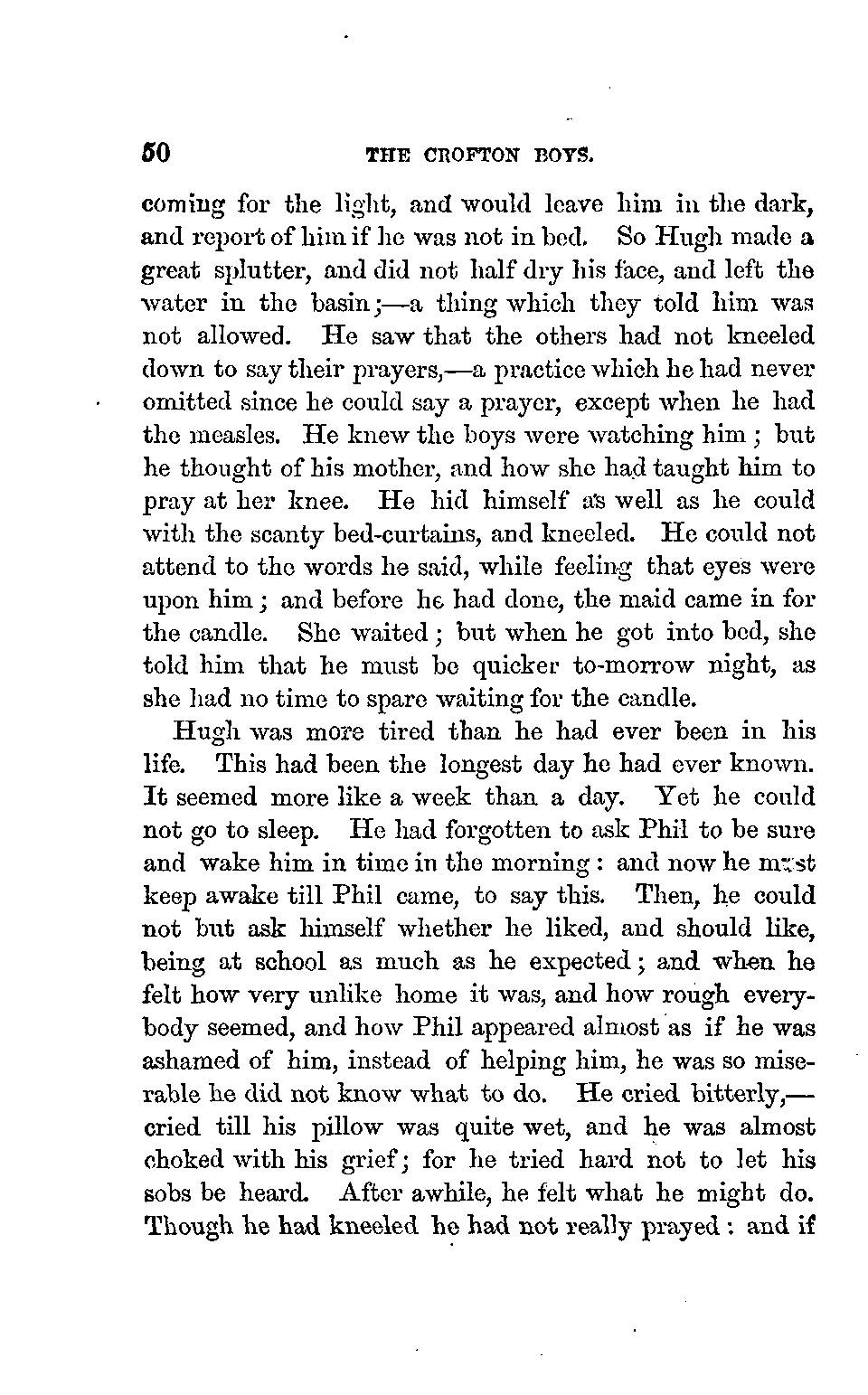 50 THE CROFTON BOYS.

coming for the light, and would leave him in the dark, and report of him if he was not in bed. So Hugh made a great splutter, and did not half dry his face, and left the water in the basin;—a thing which they told him was not allowed. He saw that the others had not kneeled down to say their prayers,—a practice which he had never omitted since he could say a prayer, except when he had the measles. He knew the boys were watching him; but he thought of his mother, and how she had taught him to pray at her knee. He hid himself as well as he could with the scanty bed-curtains, and kneeled. He could not attend to the words he said, while feeling that eyes were upon him; and before he had done, the maid came in for the candle. She waited; but when he got into bed, she told him that he must be quicker to-morrow night, as she had no time to spare waiting for the candle.

Hugh was more tired than he had ever been in his life. This had been the longest day he had ever known. It seemed more like a week than a day. Yet he could not go to sleep. He had forgotten to ask Phil to be sure and wake him in time in the morning: and now he must keep awake till Phil came, to say this. Then, he could not but ask himself whether he liked, and should like, being at school as much as he expected; and when he felt how very unlike home it was, and how rough everybody seemed, and how Phil appeared almost as if he was ashamed of him, instead of helping him, he was so miserable he did not know what to do. He cried bitterly,—cried till his pillow was quite wet, and he was almost choked with his grief; for he tried hard not to let his sobs be heard. After awhile, he felt what he might do. Though he had kneeled he had not really prayed: and if